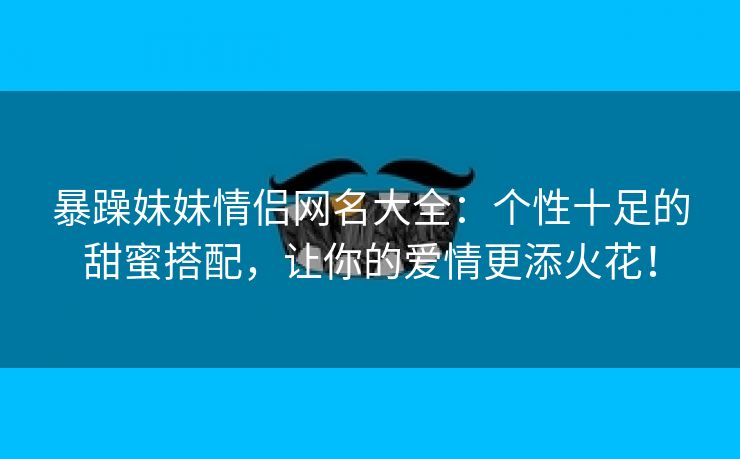 暴躁妹妹情侣网名大全：个性十足的甜蜜搭配，让你的爱情更添火花！